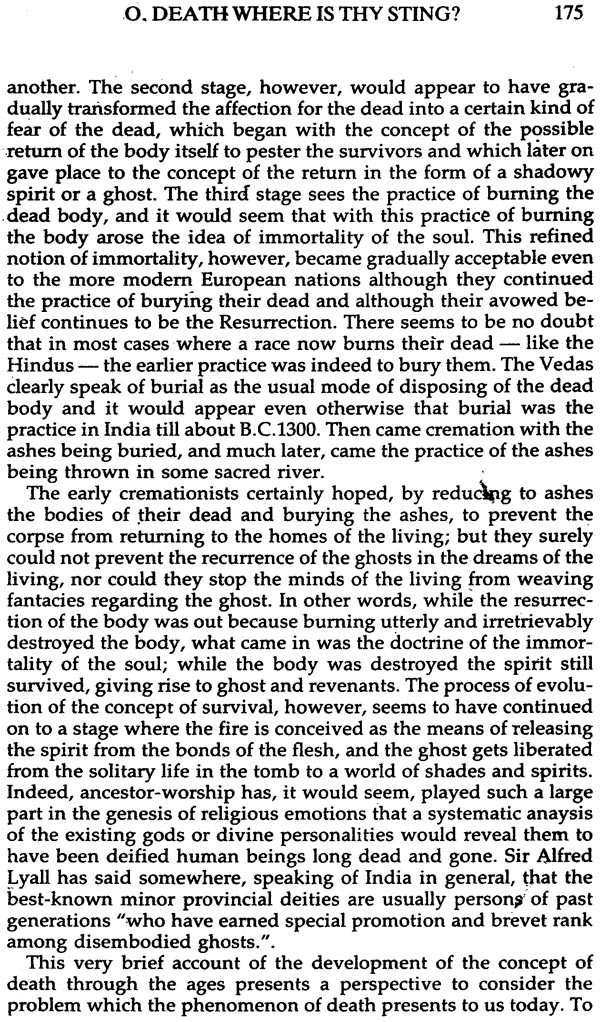 O. DEATH WHERE IS THY STING? 175

another. The second stage, however, would appear to have gradually transformed the affection for the dead into a certain kind of fear of the dead, which began with the concept of the possible return of the body itself to pester the survivors and which later on gave place to the concept of the return in the form of a shadowy spirit or a ghost. The third stage sees the practice of burning the dead body, and it would seem that with this practice of burning the body arose the idea of immortality of the soul. This refined notion of immortality, however, became gradually acceptable even to the more modern European nations although they continued the practice of burying their dead and although their avowed belief continues to be the Resurrection. There seems to be no doubt that in most cases where a race now burns their dead — like the Hindus — the earlier practice was indeed to bury them. The Vedas clearly speak of burial as the usual mode of disposing of the dead body and it would appear even otherwise that burial was the practice in India till about B.C.1300. Then came cremation with the ashes being buried, and much later, came the practice of the ashes being thrown in some sacred river.

The early cremationists certainly hoped, by reducing to ashes the bodies of their dead and burying the ashes, to prevent the corpse from returning to the homes of the living; but they surely could not prevent the recurrence of the ghosts in the dreams of the living, nor could they stop the minds of the living from weaving fantacies regarding the ghost. In other words, while the resurrection of the body was out because burning utterly and irretrievably destroyed the body, what came in was the doctrine of the immortality of the soul; while the body was destroyed the spirit still survived, giving rise to ghost and revenants. The process of evolution of the concept of survival, however, seems to have continued on to a stage where the fire is conceived as the means of releasing the spirit from the bonds of the flesh, and the ghost gets liberated from the solitary life in the tomb to a world of shades and spirits. Indeed, ancestor-worship has, it would seem, played such a large part in the genesis of religious emotions that a systematic anaysis of the existing gods or divine personalities would reveal them to have been deified human beings long dead and gone. Sir Alfred Lyall has said somewhere, speaking of India in general, that the best-known minor provincial deities are usually persons of past generations "who have earned special promotion and brevet rank among disembodied ghosts.".

This very brief account of the development of the concept of death through the ages presents a perspective to consider the problem which the phenomenon of death presents to us today. To